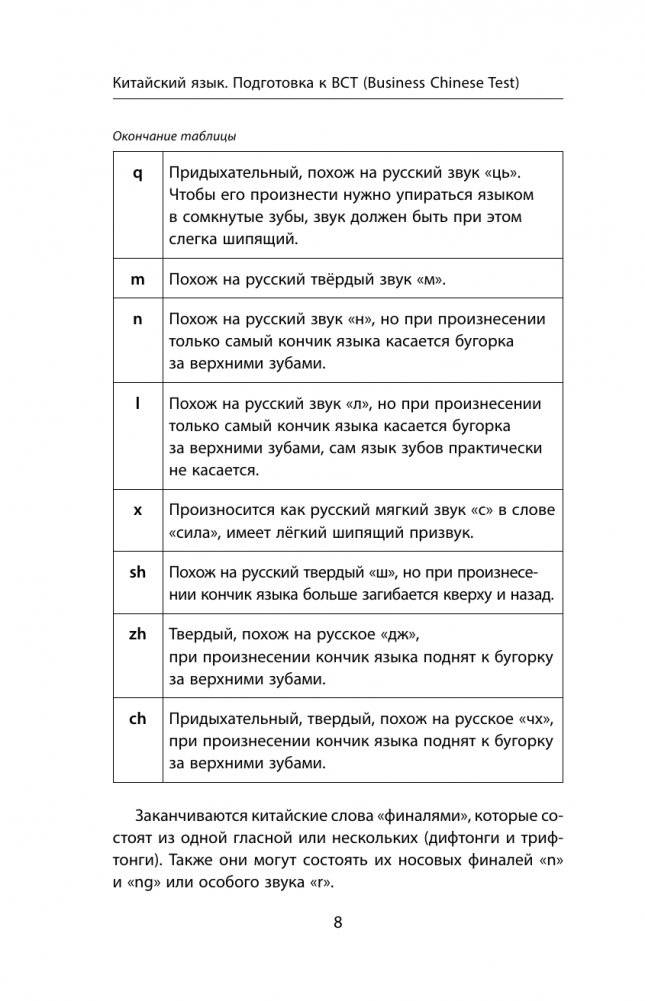 Китайский язык. Подготовка к BCT (Business Chinese Test)

Окончание таблицы

| | |
|---|---|
| q | Придыхательный, похож на русский звук «ць». Чтобы его произнести нужно упираться языком в сомкнутые зубы, звук должен быть при этом слегка шипящий. |
| m | Похож на русский твёрдый звук «м». |
| n | Похож на русский звук «н», но при произнесении только самый кончик языка касается бугорка за верхними зубами. |
| l | Похож на русский звук «л», но при произнесении только самый кончик языка касается бугорка за верхними зубами, сам язык зубов практически не касается. |
| x | Произносится как русский мягкий звук «с» в слове «сила», имеет лёгкий шипящий призвук. |
| sh | Похож на русский твердый «ш», но при произнесении кончик языка больше загибается кверху и назад. |
| zh | Твердый, похож на русское «дж», при произнесении кончик языка поднят к бугорку за верхними зубами. |
| ch | Придыхательный, твердый, похож на русское «чх», при произнесении кончик языка поднят к бугорку за верхними зубами. |

Заканчиваются китайские слова «финалями», которые состоят из одной гласной или нескольких (дифтонги и трифтонги). Также они могут состоять их носовых финалей «n» и «ng» или особого звука «r».

8